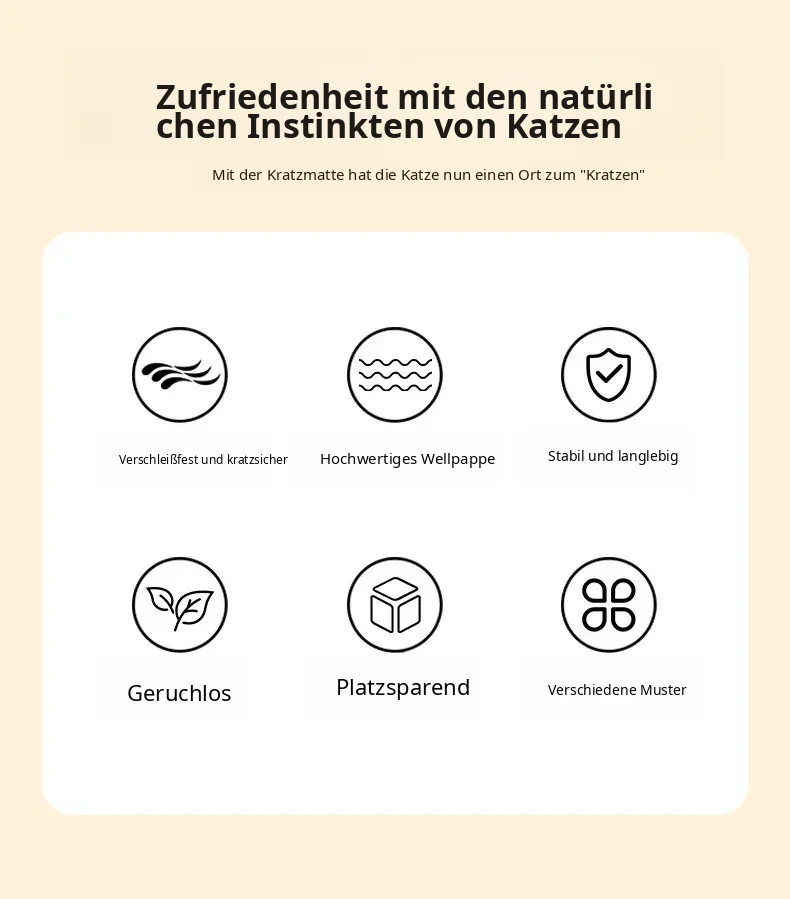 Zufriedenheit mit den natürli chen Instinkten von Katzen

Mit der Kratzmatte hat die Katze nun einen Ort zum "Kratzen"

Verschleißfest und kratzsicher

Hochwertiges Wellpappe

Stabil und langlebig

Geruchlos

Platzsparend

Verschiedene Muster